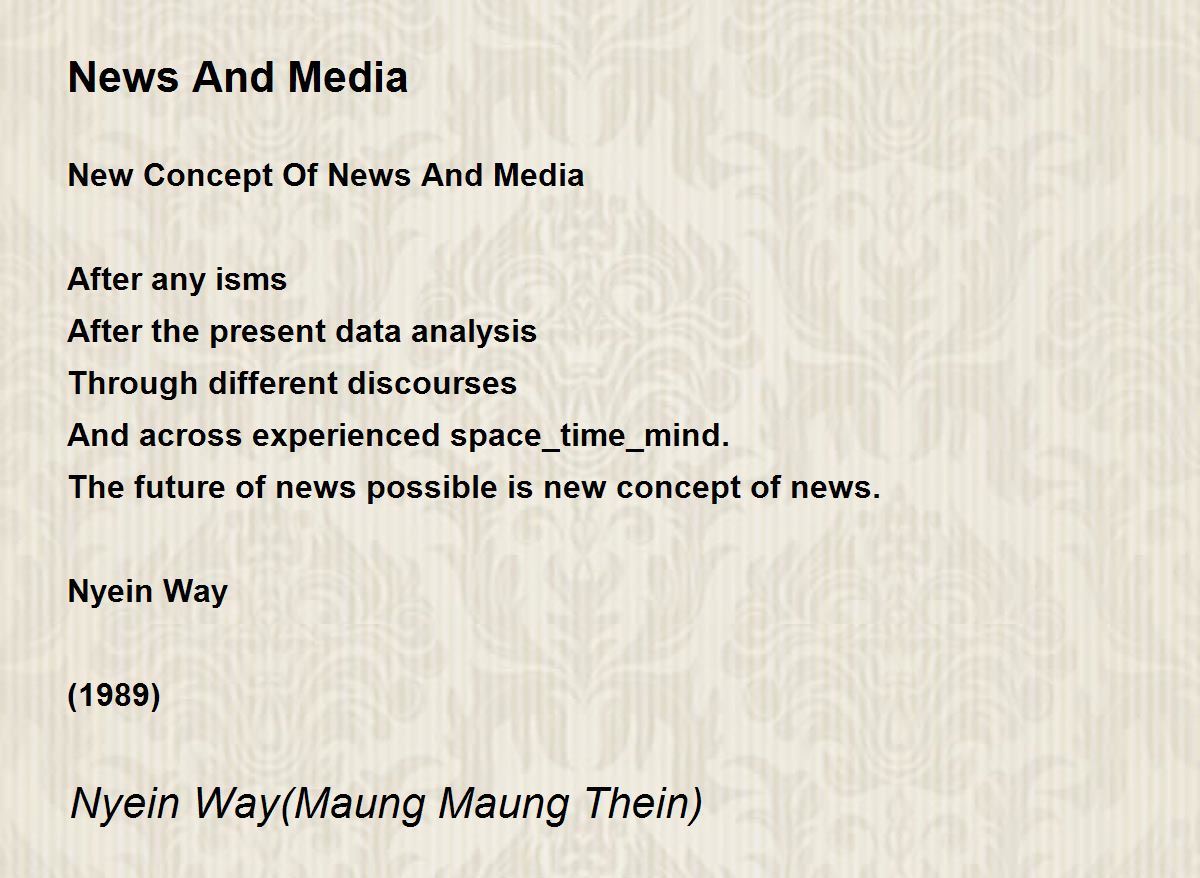 News And Media

New Concept Of News And Media

After any isms
After the present data analysis
Through different discourses
And across experienced space_time_mind.
The future of news possible is new concept of news.

Nyein Way

(1989)

Nyein Way(Maung Maung Thein)